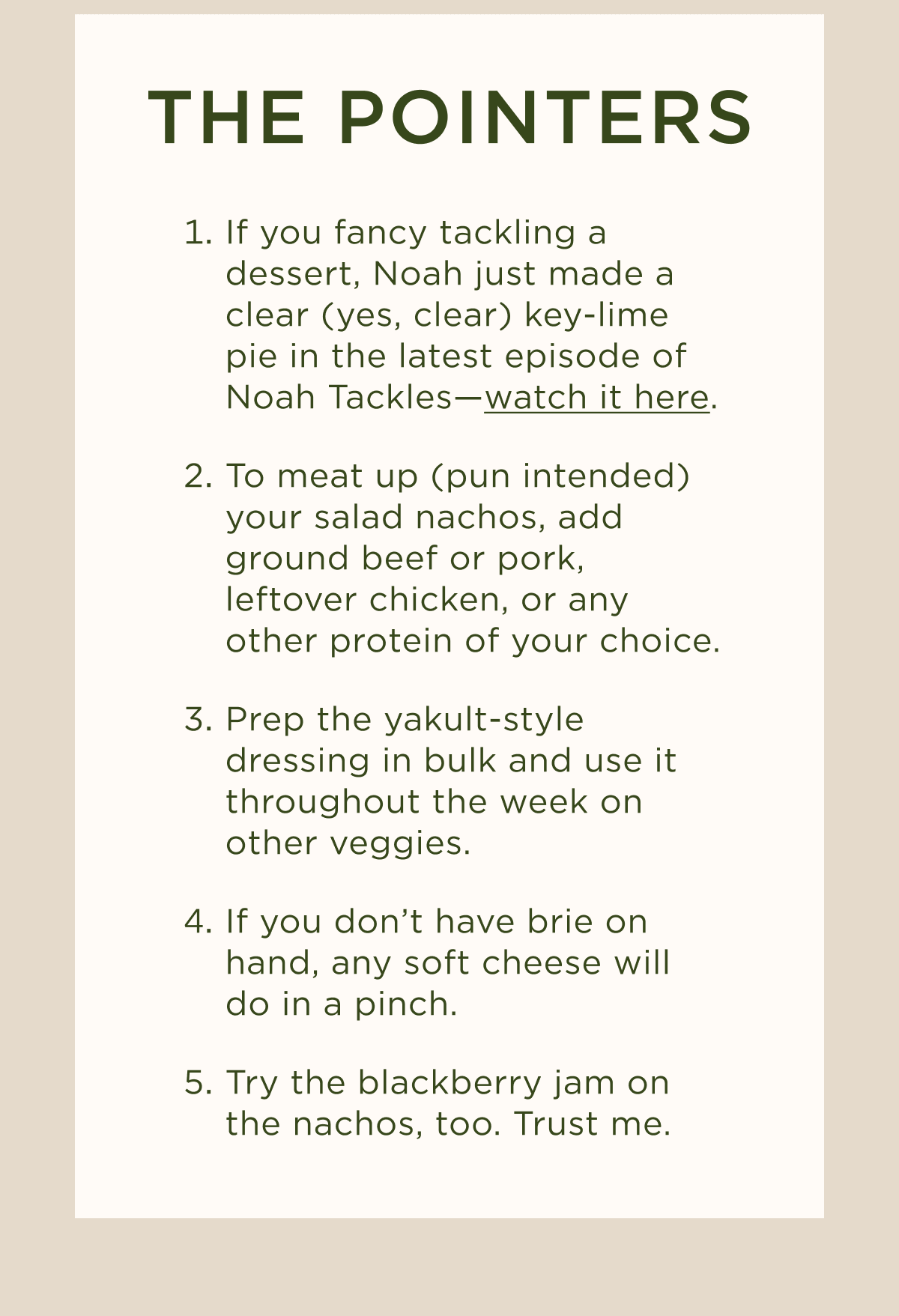 THE POINTERS

1. If you fancy tackling a dessert, Noah just made a clear (yes, clear) key-lime pie in the latest episode of Noah Tackles—watch it here.

2. To meat up (pun intended) your salad nachos, add ground beef or pork, leftover chicken, or any other protein of your choice.

3. Prep the yakult-style dressing in bulk and use it throughout the week on other veggies.

4. If you don't have brie on hand, any soft cheese will do in a pinch.

5. Try the blackberry jam on the nachos, too. Trust me.